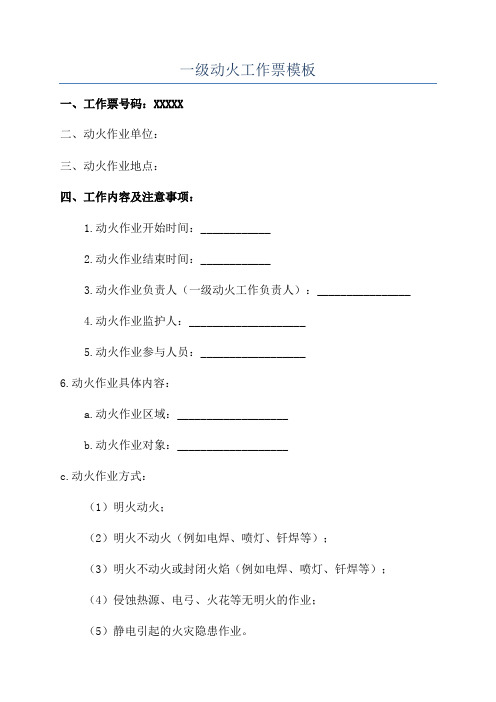 一级动火工作票模板

一、工作票号码：XXXXX

二、动火作业单位：

三、动火作业地点：

四、工作内容及注意事项：

1.动火作业开始时间：____________

2.动火作业结束时间：____________

3.动火作业负责人（一级动火工作负责人）：________________

4.动火作业监护人：____________________

5.动火作业参与人员：__________________

6.动火作业具体内容：

a.动火作业区域：___________________

b.动火作业对象：___________________

c.动火作业方式：

（1）明火动火；

（2）明火不动火（例如电焊、喷灯、钎焊等）；

（3）明火不动火或封闭火焰（例如电焊、喷灯、钎焊等）；

（4）侵蚀热源、电弓、火花等无明火的作业；

（5）静电引起的火灾隐患作业。